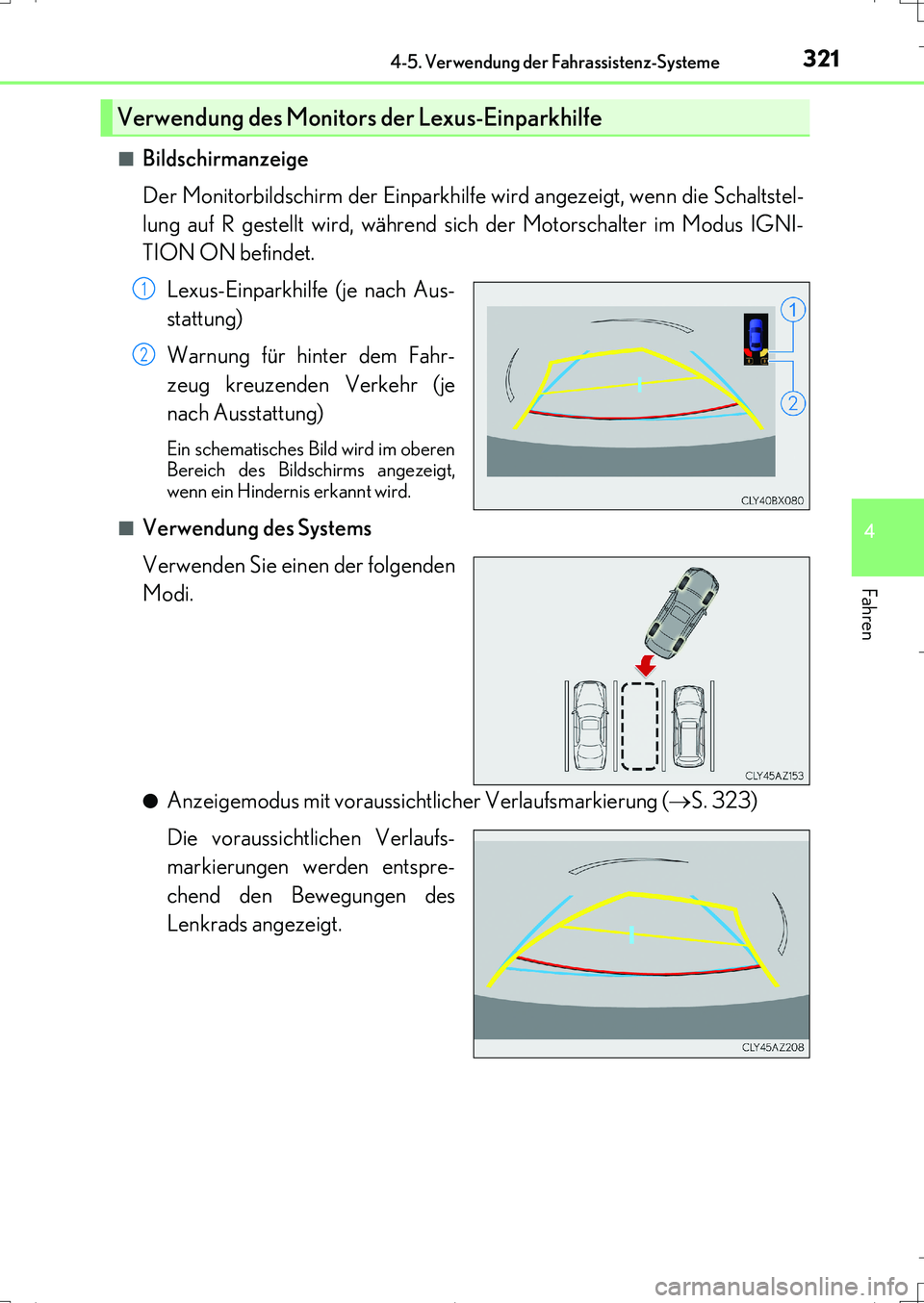 4-5. Verwendung der Fahrassistenz-Systeme 321

Verwendung des Monitors der Lexus-Einparkhilfe

■ Bildschirmanzeige

Der Monitorbildschirm der Einparkhilfe wird angezeigt, wenn die Schaltstellung auf R gestellt wird, während sich der Motorschalter im Modus IGNITION ON befindet.

1 Lexus-Einparkhilfe (je nach Ausstattung)

2 Warnung für hinter dem Fahrzeug kreuzenden Verkehr (je nach Ausstattung)

Ein schematisches Bild wird im oberen Bereich des Bildschirms angezeigt, wenn ein Hindernis erkannt wird.

1
2
CLY40BX080

■ Verwendung des Systems

Verwenden Sie einen der folgenden Modi.

CLY45AZ153

● Anzeigemodus mit voraussichtlicher Verlaufsmarkierung (→S. 323)

Die voraussichtlichen Verlaufsmarkierungen werden entsprechend den Bewegungen des Lenkrads angezeigt.

CLY45AZ208

4

Fahren

carmanualsonline.info